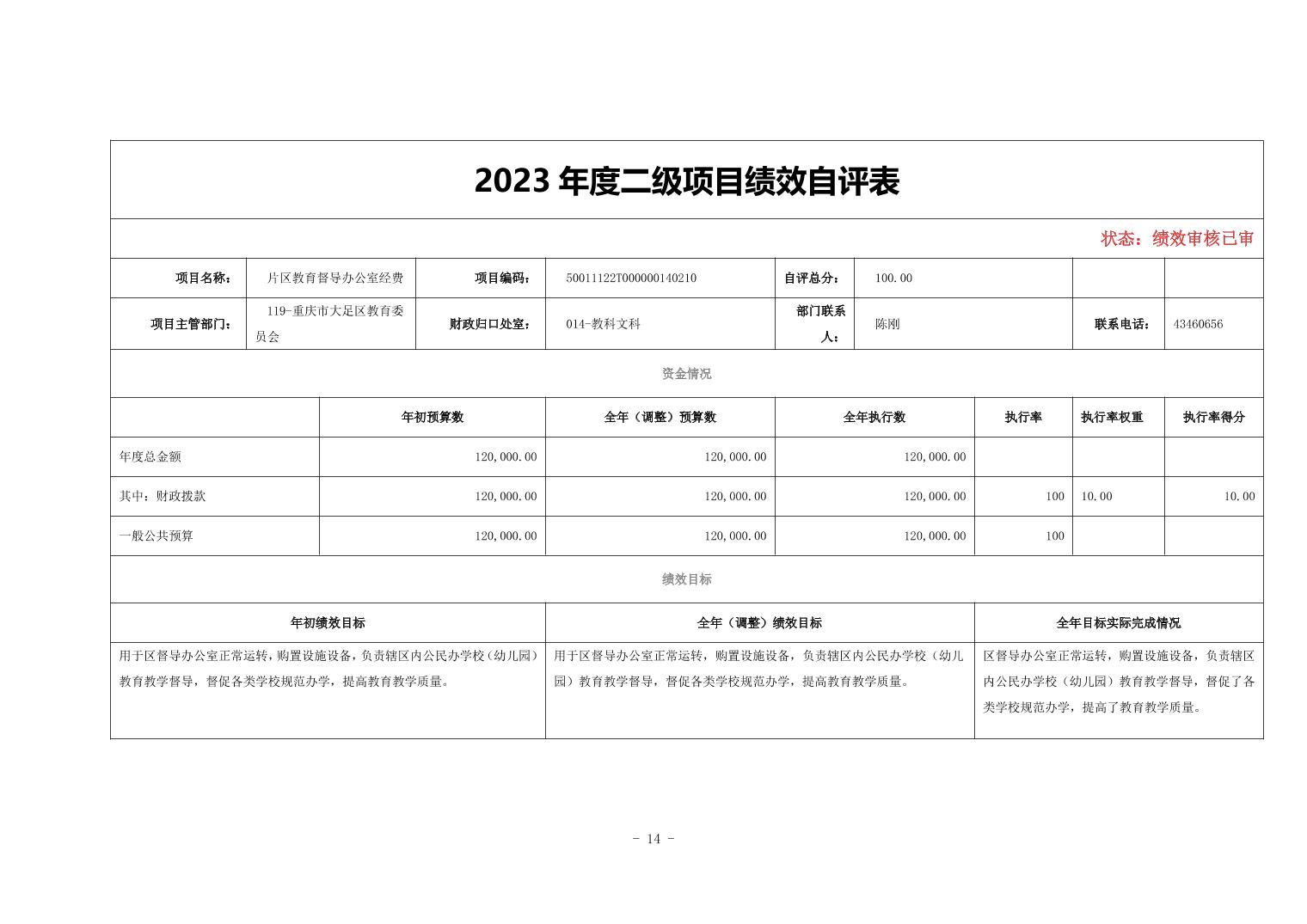 2023 年度二级项目绩效自评表

状态：绩效审核已审

| 项目名称： | 片区教育督导办公室经费 | 项目编码： | 50011122T000000140210 | 自评总分： | 100.00 | | |
|---|---|---|---|---|---|---|---|
| 项目主管部门： | 119-重庆市大足区教育委员会 | 财政归口处室： | 014-教科文科 | 部门联系人： | 陈刚 | 联系电话： | 43460656 |

资金情况

| | 年初预算数 | 全年（调整）预算数 | 全年执行数 | 执行率 | 执行率权重 | 执行率得分 |
|---|---|---|---|---|---|---|
| 年度总金额 | 120,000.00 | 120,000.00 | 120,000.00 | | | |
| 其中：财政拨款 | 120,000.00 | 120,000.00 | 120,000.00 | 100 | 10.00 | 10.00 |
| 一般公共预算 | 120,000.00 | 120,000.00 | 120,000.00 | 100 | | |

绩效目标

| 年初绩效目标 | 全年（调整）绩效目标 | 全年目标实际完成情况 |
|---|---|---|
| 用于区督导办公室正常运转，购置设施设备，负责辖区内公民办学校（幼儿园）教育教学督导，督促各类学校规范办学，提高教育教学质量。 | 用于区督导办公室正常运转，购置设施设备，负责辖区内公民办学校（幼儿园）教育教学督导，督促各类学校规范办学，提高教育教学质量。 | 区督导办公室正常运转，购置设施设备，负责辖区内公民办学校（幼儿园）教育教学督导，督促了各类学校规范办学，提高了教育教学质量。 |

- 14 -